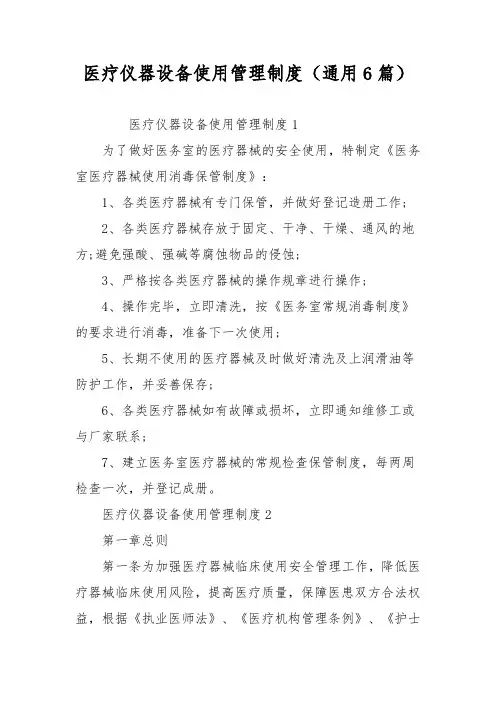 医疗仪器设备使用管理制度（通用6篇）

医疗仪器设备使用管理制度1

为了做好医务室的医疗器械的安全使用，特制定《医务室医疗器械使用消毒保管制度》：

1、各类医疗器械有专门保管，并做好登记造册工作；

2、各类医疗器械存放于固定、干净、干燥、通风的地方；避免强酸、强碱等腐蚀物品的侵蚀；

3、严格按各类医疗器械的操作规章进行操作；

4、操作完毕，立即清洗，按《医务室常规消毒制度》的要求进行消毒，准备下一次使用；

5、长期不使用的医疗器械及时做好清洗及上润滑油等防护工作，并妥善保存；

6、各类医疗器械如有故障或损坏，立即通知维修工或与厂家联系；

7、建立医务室医疗器械的常规检查保管制度，每两周检查一次，并登记成册。

医疗仪器设备使用管理制度2

第一章总则

第一条为加强医疗器械临床使用安全管理工作，降低医疗器械临床使用风险，提高医疗质量，保障医患双方合法权益，根据《执业医师法》、《医疗机构管理条例》、《护士